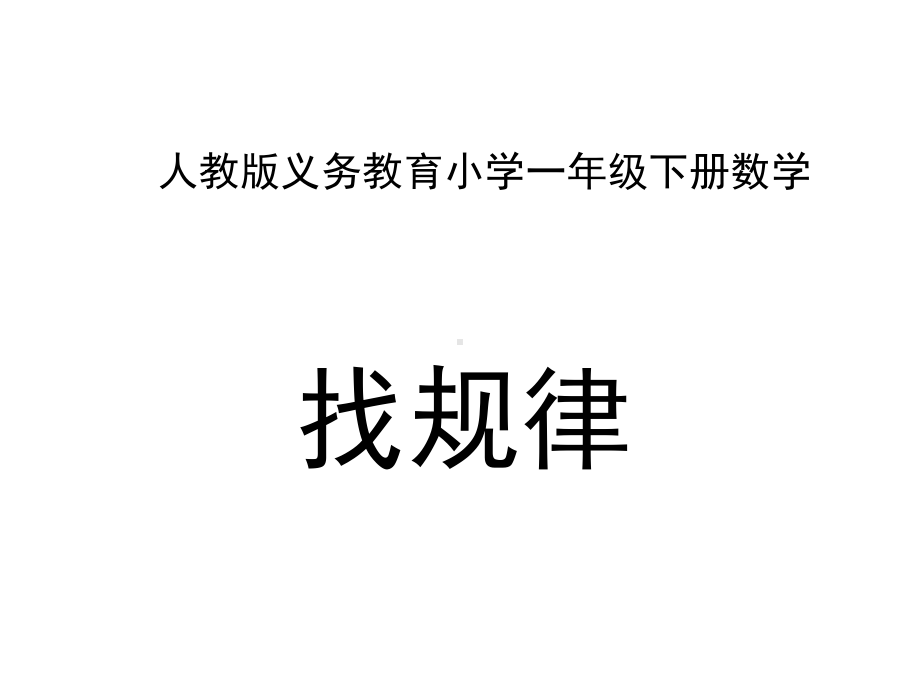 人教版义务教育小学一年级下册数学

找规律